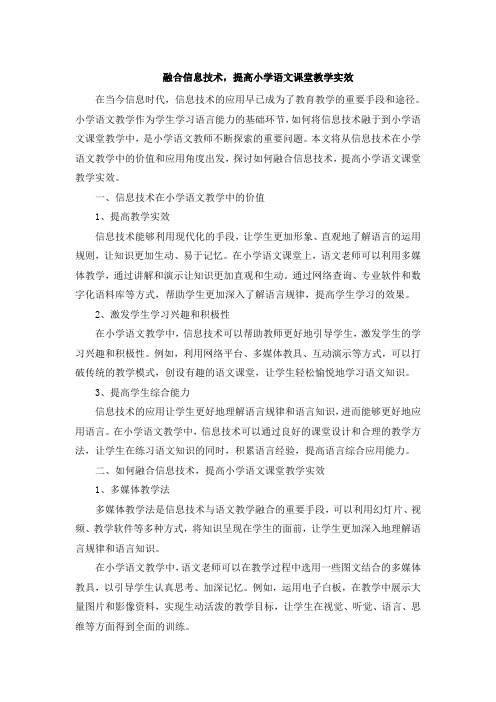 融合信息技术，提高小学语文课堂教学实效

在当今信息时代，信息技术的应用早已成为了教育教学的重要手段和途径。小学语文教学作为学生学习语言能力的基础环节，如何将信息技术融于到小学语文课堂教学中，是小学语文教师不断探索的重要问题。本文将从信息技术在小学语文教学中的价值和应用角度出发，探讨如何融合信息技术，提高小学语文课堂教学实效。

一、信息技术在小学语文教学中的价值

1、提高教学实效

信息技术能够利用现代化的手段，让学生更加形象、直观地了解语言的运用规则，让知识更加生动、易于记忆。在小学语文课堂上，语文老师可以利用多媒体教学，通过讲解和演示让知识更加直观和生动。通过网络查询、专业软件和数字化语料库等方式，帮助学生更加深入了解语言规律，提高学生学习的效果。

2、激发学生学习兴趣和积极性

在小学语文教学中，信息技术可以帮助教师更好地引导学生，激发学生的学习兴趣和积极性。例如，利用网络平台、多媒体教具、互动演示等方式，可以打破传统的教学模式，创设有趣的语文课堂，让学生轻松愉悦地学习语文知识。

3、提高学生综合能力

信息技术的应用让学生更好地理解语言规律和语言知识，进而能够更好地应用语言。在小学语文教学中，信息技术可以通过良好的课堂设计和合理的教学方法，让学生在练习语文知识的同时，积累语言经验，提高语言综合应用能力。

二、如何融合信息技术，提高小学语文课堂教学实效

1、多媒体教学法

多媒体教学法是信息技术与语文教学融合的重要手段，可以利用幻灯片、视频、教学软件等多种方式，将知识呈现在学生的面前，让学生更加深入地理解语言规律和语言知识。

在小学语文教学中，语文老师可以在教学过程中选用一些图文结合的多媒体教具，以引导学生认真思考、加深记忆。例如，运用电子白板，在教学中展示大量图片和影像资料，实现生动活泼的教学目标，让学生在视觉、听觉、语言、思维等方面得到全面的训练。